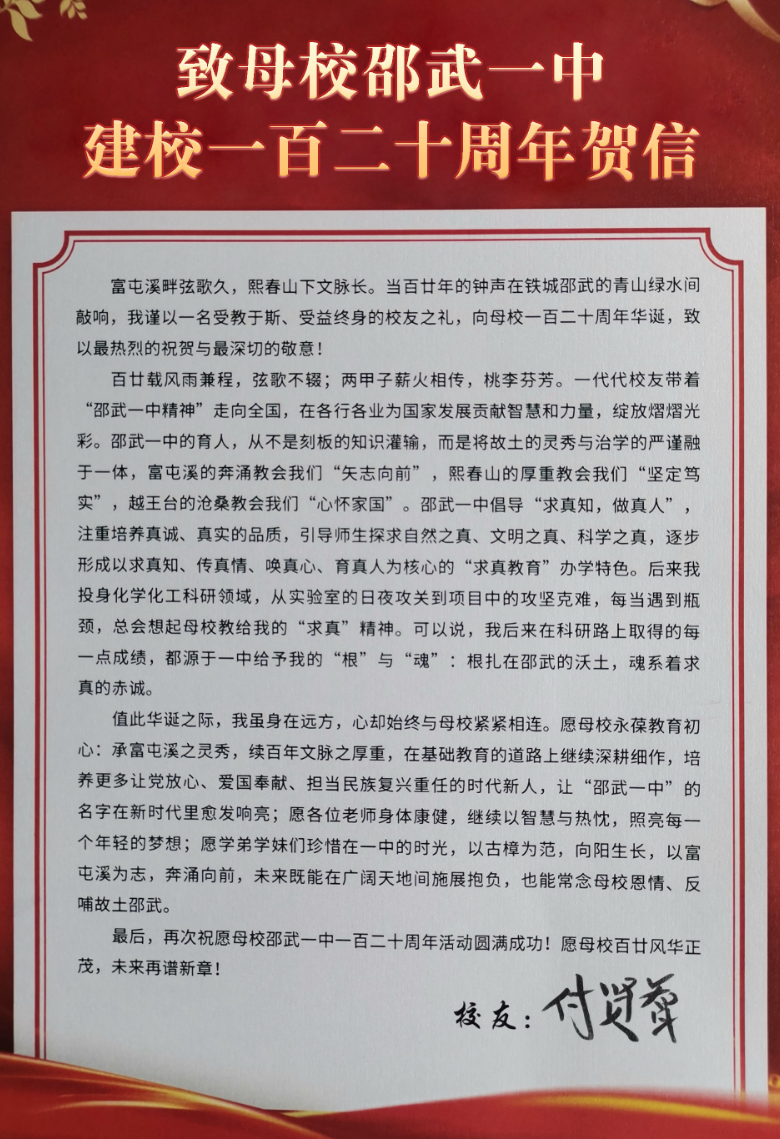 致母校邵武一中
建校一百二十周年贺信

富屯溪畔弦歌久，熙春山下文脉长。当百廿年的钟声在铁城邵武的青山绿水间敲响，我谨以一名受教于斯、受益终身的校友之礼，向母校一百二十周年华诞，致以最热烈的祝贺与最深切的敬意！

百廿载风雨兼程，弦歌不辍；两甲子薪火相传，桃李芬芳。一代代校友带着“邵武一中精神”走向全国，在各行各业为国家发展贡献智慧和力量，绽放熠熠光彩。邵武一中的育人，从不是刻板的知识灌输，而是将故土的灵秀与治学的严谨融于一体，富屯溪的奔涌教会我们“矢志向前”，熙春山的厚重教会我们“坚定笃实”，越王台的沧桑教会我们“心怀家国”。邵武一中倡导“求真知，做真人”，注重培养真诚、真实的品质，引导师生探求自然之真、文明之真、科学之真，逐步形成以求真知、传真情、唤真心、育真人为核心的“求真教育”办学特色。后来我投身化学化工科研领域，从实验室的日夜攻关到项目中的攻坚克难，每当遇到瓶颈，总会想起母校教给我的“求真”精神。可以说，我后来在科研路上取得的每一点成绩，都源于一中给予我的“根”与“魂”：根扎在邵武的沃土，魂系着求真的赤诚。

值此华诞之际，我虽身在远方，心却始终与母校紧紧相连。愿母校永葆教育初心：承富屯溪之灵秀，续百年文脉之厚重，在基础教育的道路上继续深耕细作，培养更多让党放心、爱国奉献、担当民族复兴重任的时代新人，让“邵武一中”的名字在新时代里愈发响亮；愿各位老师身体康健，继续以智慧与热忱，照亮每一个年轻的梦想；愿学弟学妹们珍惜在一中的时光，以古樟为范，向阳生长，以富屯溪为志，奔涌向前，未来既能在广阔天地间施展抱负，也能常念母校恩情、反哺故土邵武。

最后，再次祝愿母校邵武一中一百二十周年活动圆满成功！愿母校百廿风华正茂，未来再谱新章！

校友：付贤智